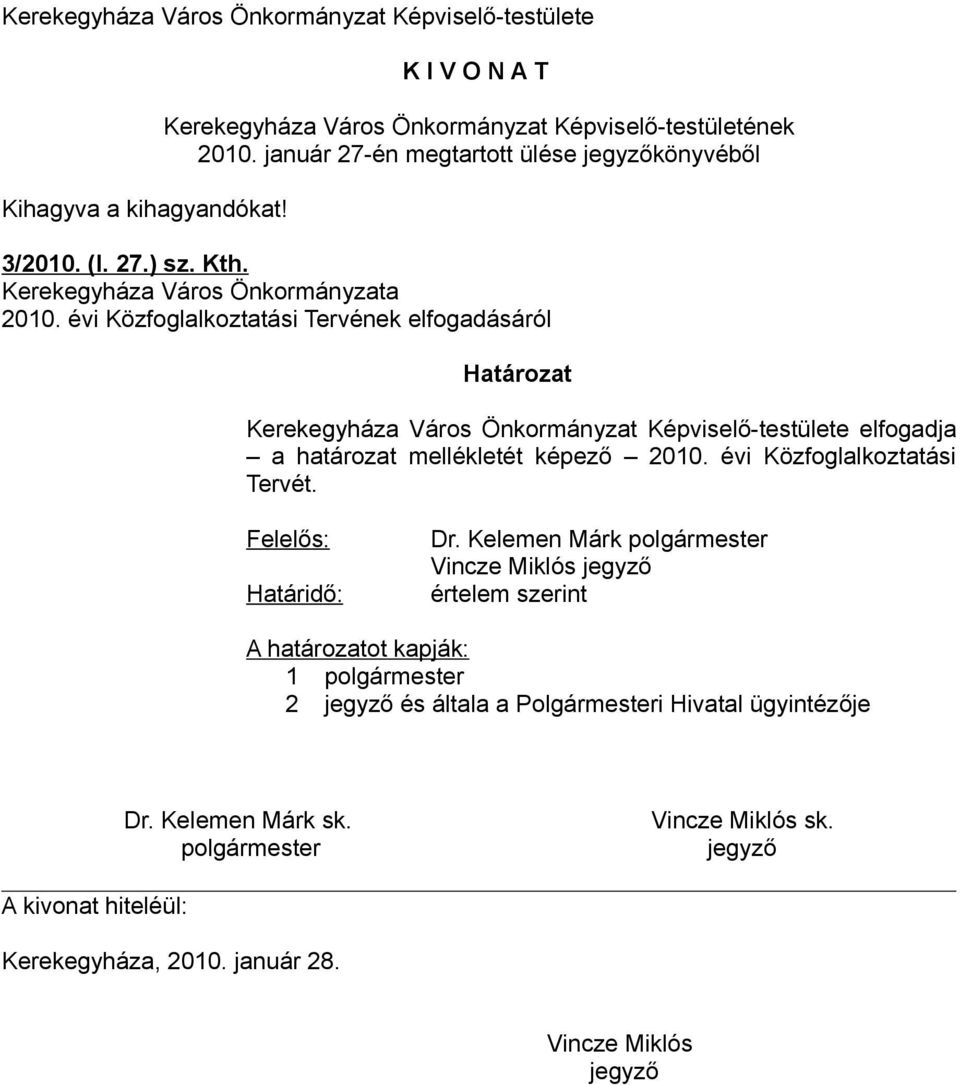 Kerekegyháza Város Önkormányzat Képviselő-testülete

K I V O N A T

Kerekegyháza Város Önkormányzat Képviselő-testületének 2010. január 27-én megtartott ülése jegyzőkönyvéből

Kihagyva a kihagyandókat!

3/2010. (I. 27.) sz. Kth.
Kerekegyháza Város Önkormányzata
2010. évi Közfoglalkoztatási Tervének elfogadásáról

Határozat

Kerekegyháza Város Önkormányzat Képviselő-testülete elfogadja – a határozat mellékletét képező – 2010. évi Közfoglalkoztatási Tervét.

Felelős: Dr. Kelemen Márk polgármester
Vincze Miklós jegyző
Határidő: értelem szerint

A határozatot kapják:
1 polgármester
2 jegyző és általa a Polgármesteri Hivatal ügyintézője

Dr. Kelemen Márk sk.
polgármester

Vincze Miklós sk.
jegyző

A kivonat hiteléül:

Kerekegyháza, 2010. január 28.

Vincze Miklós
jegyző